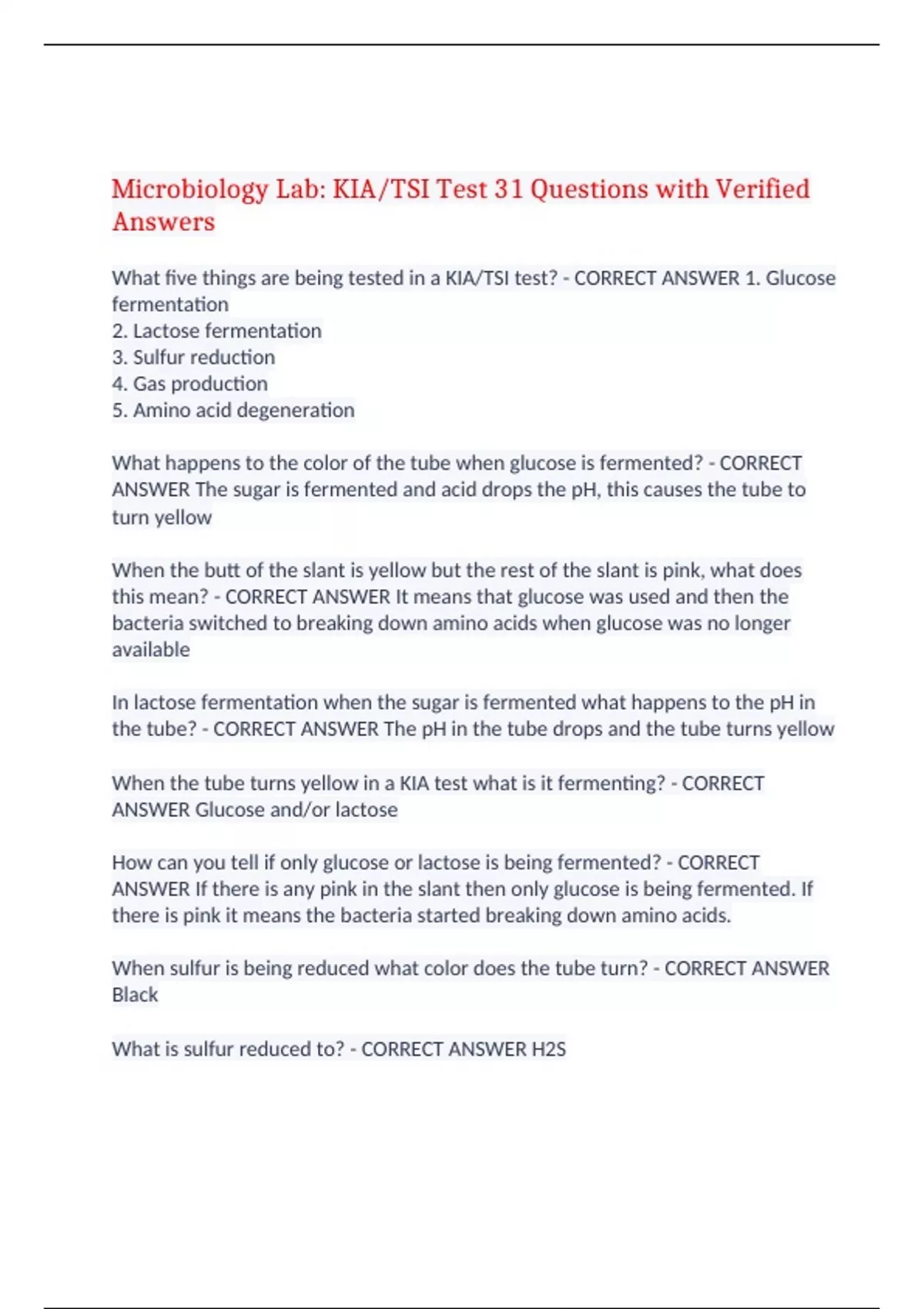 Microbiology Lab: KIA/TSI Test 31 Questions with Verified Answers

What five things are being tested in a KIA/TSI test? - CORRECT ANSWER 1. Glucose fermentation
2. Lactose fermentation
3. Sulfur reduction
4. Gas production
5. Amino acid degeneration

What happens to the color of the tube when glucose is fermented? - CORRECT ANSWER The sugar is fermented and acid drops the pH, this causes the tube to turn yellow

When the butt of the slant is yellow but the rest of the slant is pink, what does this mean? - CORRECT ANSWER It means that glucose was used and then the bacteria switched to breaking down amino acids when glucose was no longer available

In lactose fermentation when the sugar is fermented what happens to the pH in the tube? - CORRECT ANSWER The pH in the tube drops and the tube turns yellow

When the tube turns yellow in a KIA test what is it fermenting? - CORRECT ANSWER Glucose and/or lactose

How can you tell if only glucose or lactose is being fermented? - CORRECT ANSWER If there is any pink in the slant then only glucose is being fermented. If there is pink it means the bacteria started breaking down amino acids.

When sulfur is being reduced what color does the tube turn? - CORRECT ANSWER Black

What is sulfur reduced to? - CORRECT ANSWER H2S